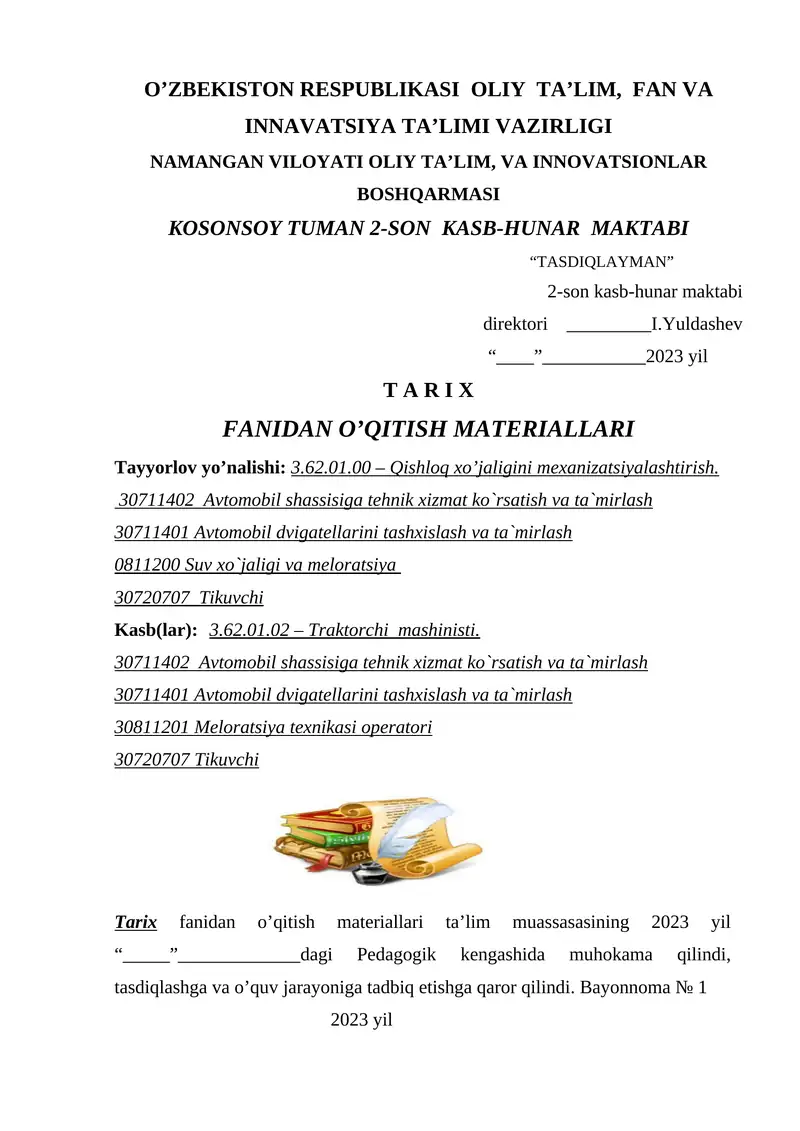 O’ZBEKISTON RESPUBLIKASI OLIY TA’LIM, FAN VA INNAVATSIYA TA’LIMI VAZIRLIGI

NAMANGAN VILOYATI OLIY TA’LIM, VA INNOVATSIONLAR BOSHQARMASI

KOSONSOY TUMAN 2-SON KASB-HUNAR MAKTABI

“TASDIQLAYMAN”

2-son kasb-hunar maktabi

direktori _________I.Yuldashev

“____”___________2023 yil

T A R I X

FANIDAN O’QITISH MATERIALLARI

Tayyorlov yo’nalishi: 3.62.01.00 – Qishloq xo’jaligini mexanizatsiyalashtirish.

30711402 Avtomobil shassisiga tehnik xizmat ko`rsatish va ta`mirlash

30711401 Avtomobil dvigatellarini tashxislash va ta`mirlash

0811200 Suv xo`jaligi va meloratsiya

30720707 Tikuvchi

Kasb(lar): 3.62.01.02 – Traktorchi mashinisti.

30711402 Avtomobil shassisiga tehnik xizmat ko`rsatish va ta`mirlash

30711401 Avtomobil dvigatellarini tashxislash va ta`mirlash

30811201 Meloratsiya texnikasi operatori

30720707 Tikuvchi

Tarix fanidan o’qitish materiallari ta’lim muassasasining 2023 yil “_____”_____________dagi Pedagogik kengashida muhokama qilindi, tasdiqlashga va o’quv jarayoniga tadbiq etishga qaror qilindi. Bayonnoma № 1 2023 yil